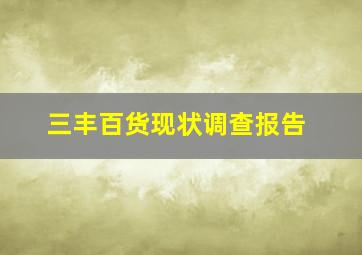 三丰百货现状调查报告